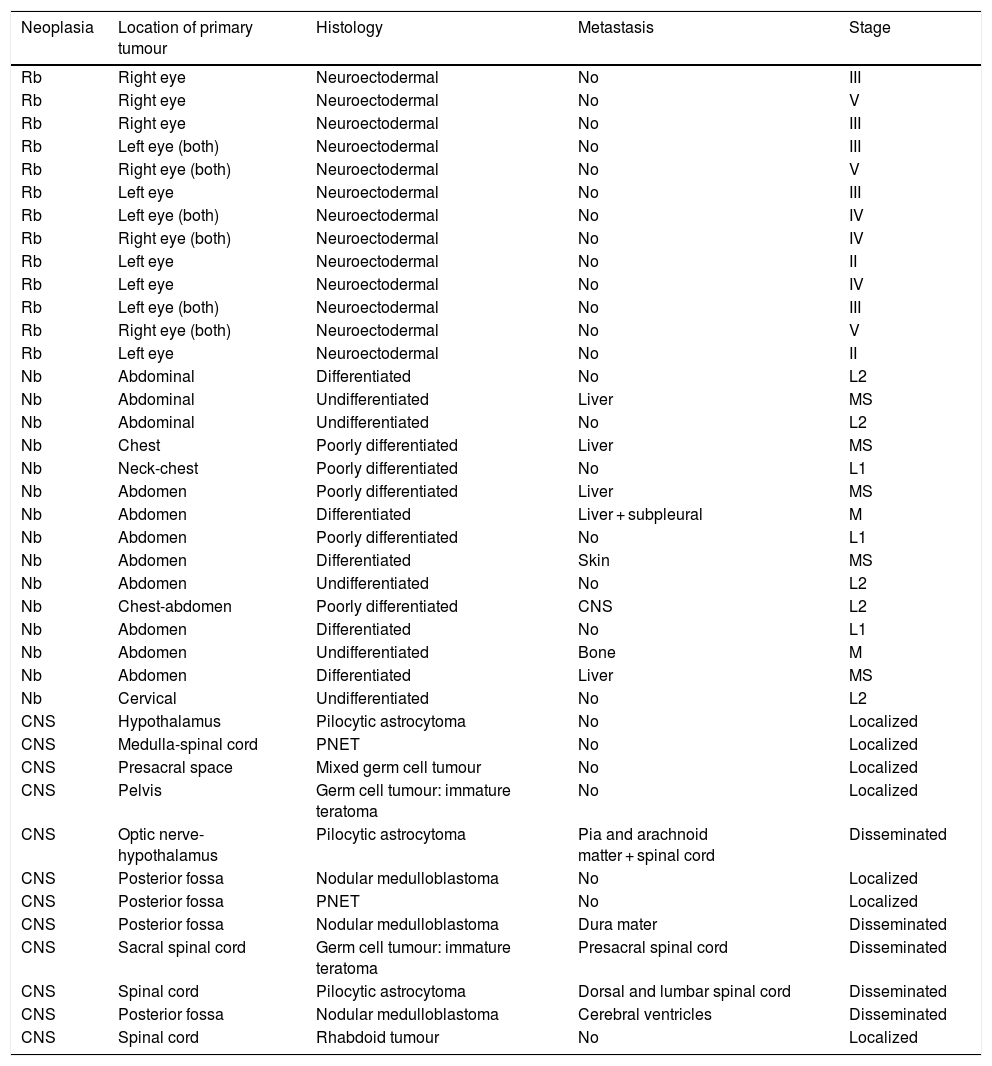 | Neoplasia | Location of primary tumour | Histology | Metastasis | Stage |
|---|---|---|---|---|
| Rb | Right eye | Neuroectodermal | No | III |
| Rb | Right eye | Neuroectodermal | No | V |
| Rb | Right eye | Neuroectodermal | No | III |
| Rb | Left eye (both) | Neuroectodermal | No | III |
| Rb | Right eye (both) | Neuroectodermal | No | V |
| Rb | Left eye | Neuroectodermal | No | III |
| Rb | Left eye (both) | Neuroectodermal | No | IV |
| Rb | Right eye (both) | Neuroectodermal | No | IV |
| Rb | Left eye | Neuroectodermal | No | II |
| Rb | Left eye | Neuroectodermal | No | IV |
| Rb | Left eye (both) | Neuroectodermal | No | III |
| Rb | Right eye (both) | Neuroectodermal | No | V |
| Rb | Left eye | Neuroectodermal | No | II |
| Nb | Abdominal | Differentiated | No | L2 |
| Nb | Abdominal | Undifferentiated | Liver | MS |
| Nb | Abdominal | Undifferentiated | No | L2 |
| Nb | Chest | Poorly differentiated | Liver | MS |
| Nb | Neck-chest | Poorly differentiated | No | L1 |
| Nb | Abdomen | Poorly differentiated | Liver | MS |
| Nb | Abdomen | Differentiated | Liver + subpleural | M |
| Nb | Abdomen | Poorly differentiated | No | L1 |
| Nb | Abdomen | Differentiated | Skin | MS |
| Nb | Abdomen | Undifferentiated | No | L2 |
| Nb | Chest-abdomen | Poorly differentiated | CNS | L2 |
| Nb | Abdomen | Differentiated | No | L1 |
| Nb | Abdomen | Undifferentiated | Bone | M |
| Nb | Abdomen | Differentiated | Liver | MS |
| Nb | Cervical | Undifferentiated | No | L2 |
| CNS | Hypothalamus | Pilocytic astrocytoma | No | Localized |
| CNS | Medulla-spinal cord | PNET | No | Localized |
| CNS | Presacral space | Mixed germ cell tumour | No | Localized |
| CNS | Pelvis | Germ cell tumour: immature teratoma | No | Localized |
| CNS | Optic nerve-hypothalamus | Pilocytic astrocytoma | Pia and arachnoid matter + spinal cord | Disseminated |
| CNS | Posterior fossa | Nodular medulloblastoma | No | Localized |
| CNS | Posterior fossa | PNET | No | Localized |
| CNS | Posterior fossa | Nodular medulloblastoma | Dura mater | Disseminated |
| CNS | Sacral spinal cord | Germ cell tumour: immature teratoma | Presacral spinal cord | Disseminated |
| CNS | Spinal cord | Pilocytic astrocytoma | Dorsal and lumbar spinal cord | Disseminated |
| CNS | Posterior fossa | Nodular medulloblastoma | Cerebral ventricles | Disseminated |
| CNS | Spinal cord | Rhabdoid tumour | No | Localized |